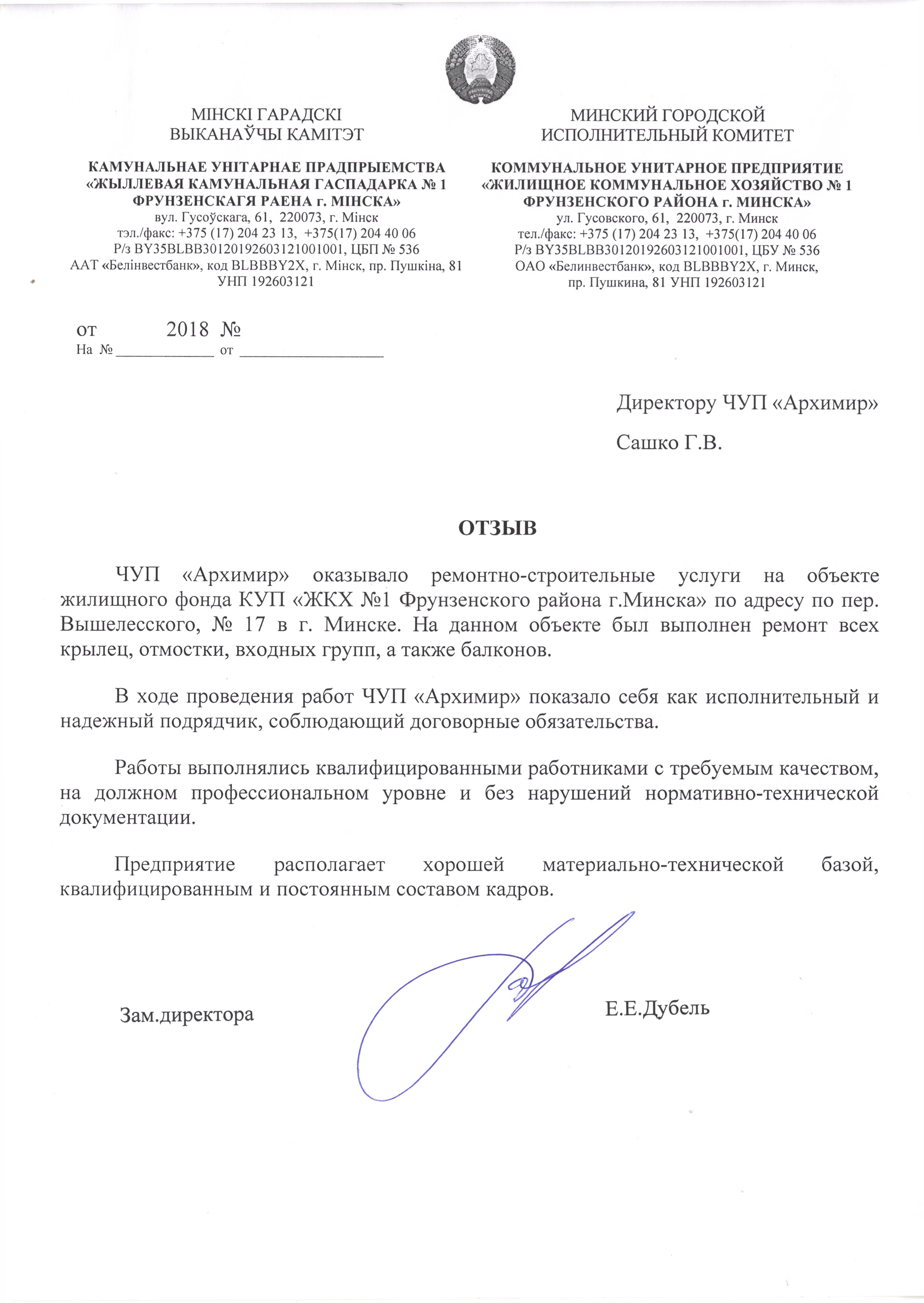 МІНСКІ ГАРАДСКІ
ВЫКАНАЎЧЫ КАМІТЭТ

КАМУНАЛЬНАЕ УНІТАРНАЕ ПРАДПРЫЕМСТВА
«ЖЫЛЛЕВАЯ КАМУНАЛЬНАЯ ГАСПАДАРКА № 1
ФРУНЗЕНСКАГЯ РАЕНА г. МІНСКА»
вул. Гусоўскага, 61, 220073, г. Мінск
тэл./факс: +375 (17) 204 23 13, +375(17) 204 40 06
Р/з BY35BLBB30120192603121001001, ЦБП № 536
ААТ «Белінвестбанк», код BLBBBY2X, г. Мінск, пр. Пушкіна, 81
УНП 192603121

МИНСКИЙ ГОРОДСКОЙ
ИСПОЛНИТЕЛЬНЫЙ КОМИТЕТ

КОММУНАЛЬНОЕ УНИТАРНОЕ ПРЕДПРИЯТИЕ
«ЖИЛИЩНОЕ КОММУНАЛЬНОЕ ХОЗЯЙСТВО № 1
ФРУНЗЕНСКОГО РАЙОНА г. МИНСКА»
ул. Гусовского, 61, 220073, г. Минск
тел./факс: +375 (17) 204 23 13, +375(17) 204 40 06
Р/з BY35BLBB30120192603121001001, ЦБУ № 536
ОАО «Белинвестбанк», код BLBBBY2X, г. Минск,
пр. Пушкина, 81 УНП 192603121

от 2018 №
На № ____________ от __________________

Директору ЧУП «Архимир»

Сашко Г.В.

ОТЗЫВ

ЧУП «Архимир» оказывало ремонтно-строительные услуги на объекте жилищного фонда КУП «ЖКХ №1 Фрунзенского района г.Минска» по адресу по пер. Вышелесского, № 17 в г. Минске. На данном объекте был выполнен ремонт всех крылец, отмостки, входных групп, а также балконов.

В ходе проведения работ ЧУП «Архимир» показало себя как исполнительный и надежный подрядчик, соблюдающий договорные обязательства.

Работы выполнялись квалифицированными работниками с требуемым качеством, на должном профессиональном уровне и без нарушений нормативно-технической документации.

Предприятие располагает хорошей материально-технической базой, квалифицированным и постоянным составом кадров.

Зам.директора

Е.Е.Дубель